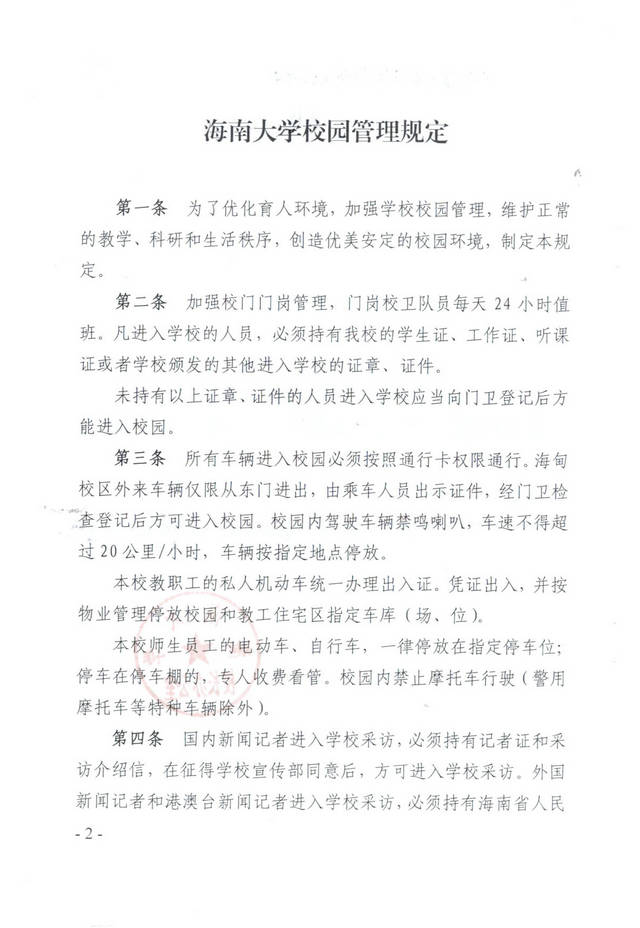 海南大学校园管理规定

第一条　为了优化育人环境，加强学校校园管理，维护正常的教学、科研和生活秩序，创造优美安定的校园环境，制定本规定。

第二条　加强校门门岗管理，门岗校卫队员每天 24 小时值班。凡进入学校的人员，必须持有我校的学生证、工作证、听课证或者学校颁发的其他进入学校的证章、证件。

未持有以上证章、证件的人员进入学校应当向门卫登记后方能进入校园。

第三条　所有车辆进入校园必须按照通行卡权限通行。海甸校区外来车辆仅限从东门进出，由乘车人员出示证件，经门卫检查登记后方可进入校园。校园内驾驶车辆禁鸣喇叭，车速不得超过 20 公里/小时，车辆按指定地点停放。

本校教职工的私人机动车统一办理出入证。凭证出入，并按物业管理停放校园和教工住宅区指定车库（场、位）。

本校师生员工的电动车、自行车，一律停放在指定停车位；停车在停车棚的，专人收费看管。校园内禁止摩托车行驶（警用摩托车等特种车辆除外）。

第四条　国内新闻记者进入学校采访，必须持有记者证和采访介绍信，在征得学校宣传部同意后，方可进入学校采访。外国新闻记者和港澳台新闻记者进入学校采访，必须持有海南省人民

- 2 -